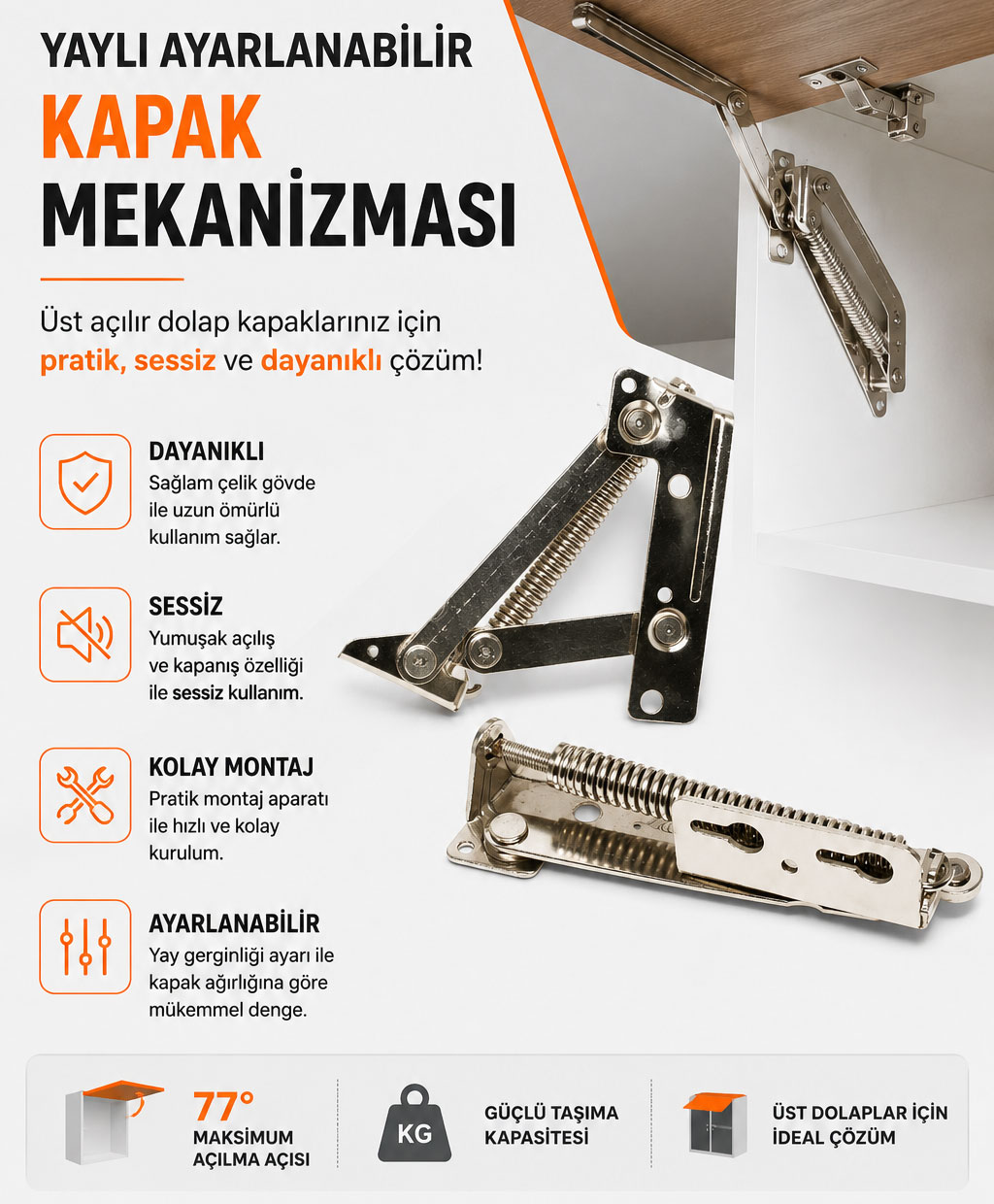 YAYLI AYARLANABİLİR
KAPAK
MEKANİZMASI

Üst açılır dolap kapaklarınız için pratik, sessiz ve dayanıklı çözüm!

DAYANIKLI
Sağlam çelik gövde ile uzun ömürlü kullanım sağlar.

SESSİZ
Yumuşak açılış ve kapanış özelliği ile sessiz kullanım.

KOLAY MONTAJ
Pratik montaj aparatı ile hızlı ve kolay kurulum.

AYARLANABİLİR
Yay gerginliği ayarı ile kapak ağırlığına göre mükemmel denge.

77°
MAKSİMUM
AÇILMA AÇISI

KG

GÜÇLÜ TAŞIMA
KAPASİTESİ

ÜST DOLAPLAR İÇİN
İDEAL ÇÖZÜM